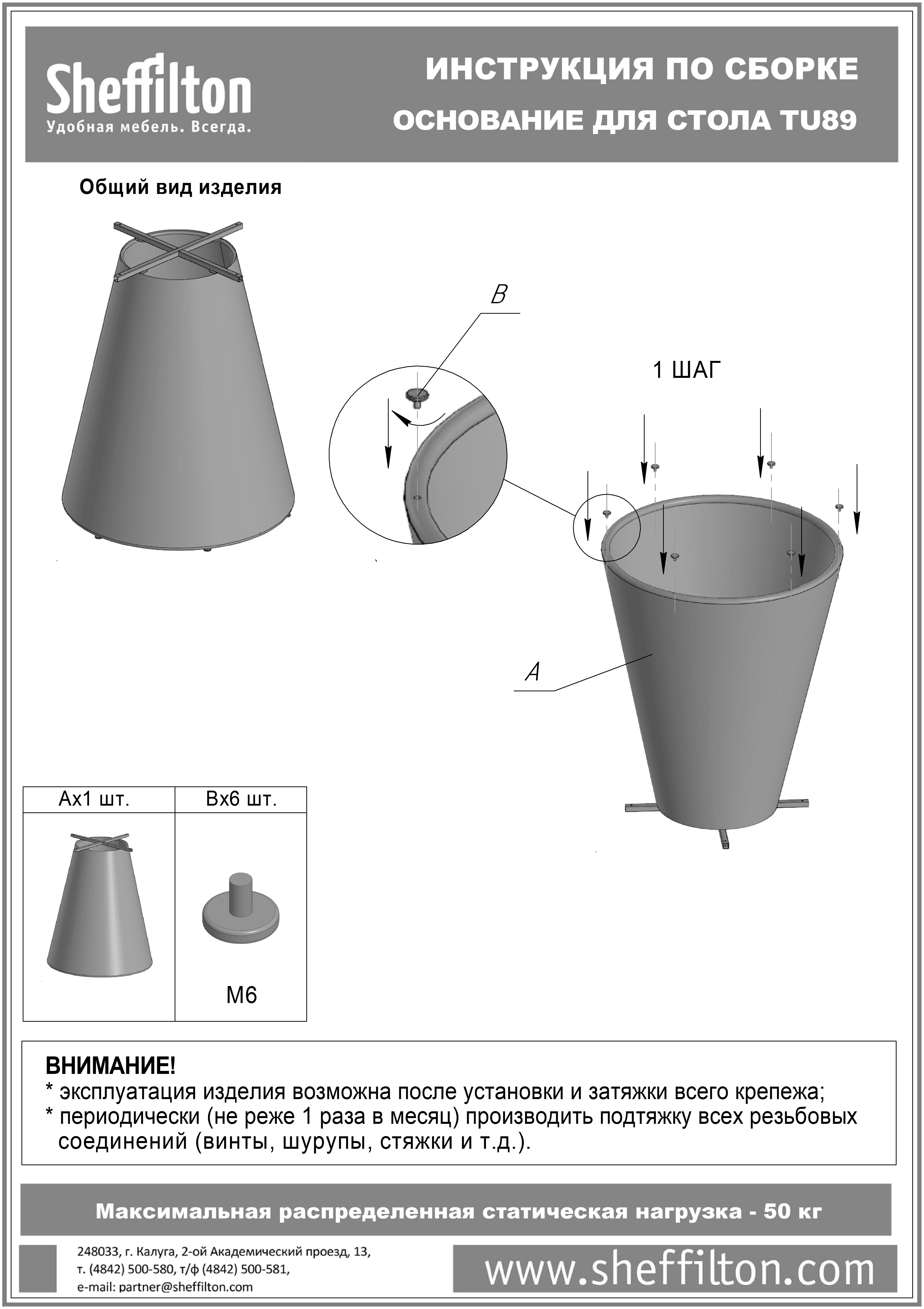 Sheffilton
Удобная мебель. Всегда.

ИНСТРУКЦИЯ ПО СБОРКЕ
ОСНОВАНИЕ ДЛЯ СТОЛА TU89

Общий вид изделия

B

1 ШАГ

A

| Ax1 шт. | Bx6 шт. |
|---|---|
| | M6 |

ВНИМАНИЕ!
* эксплуатация изделия возможна после установки и затяжки всего крепежа;
* периодически (не реже 1 раза в месяц) производить подтяжку всех резьбовых соединений (винты, шурупы, стяжки и т.д.).

Максимальная распределенная статическая нагрузка - 50 кг

248033, г. Калуга, 2-ой Академический проезд, 13,
т. (4842) 500-580, т/ф (4842) 500-581,
e-mail: partner@sheffilton.com

www.sheffilton.com